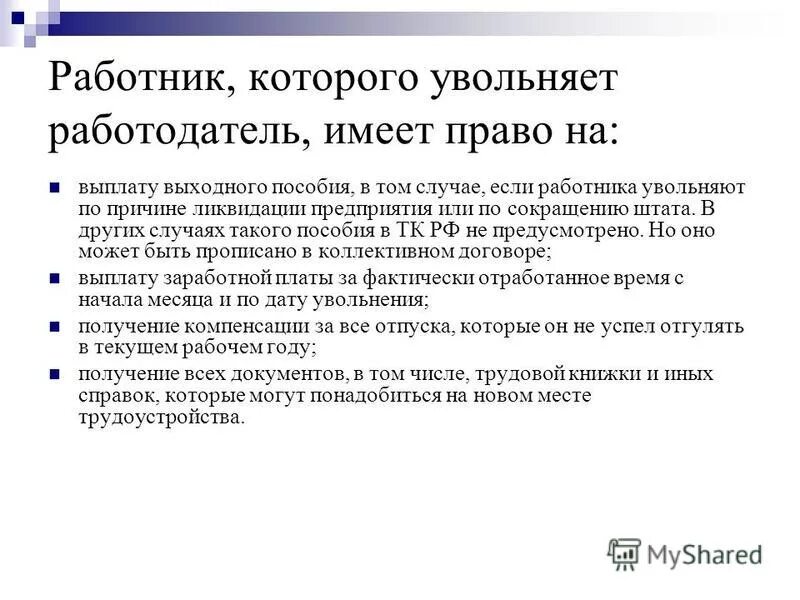 Работник, которого увольняет работодатель, имеет право на:

выплату выходного пособия, в том случае, если работника увольняют по причине ликвидации предприятия или по сокращению штата. В других случаях такого пособия в ТК РФ не предусмотрено. Но оно может быть прописано в коллективном договоре;

выплату заработной платы за фактически отработанное время с начала месяца и по дату увольнения;

получение компенсации за все отпуска, которые он не успел отгулять в текущем рабочем году;

получение всех документов, в том числе, трудовой книжки и иных справок, которые могут понадобиться на новом месте трудоустройства.

MyShared